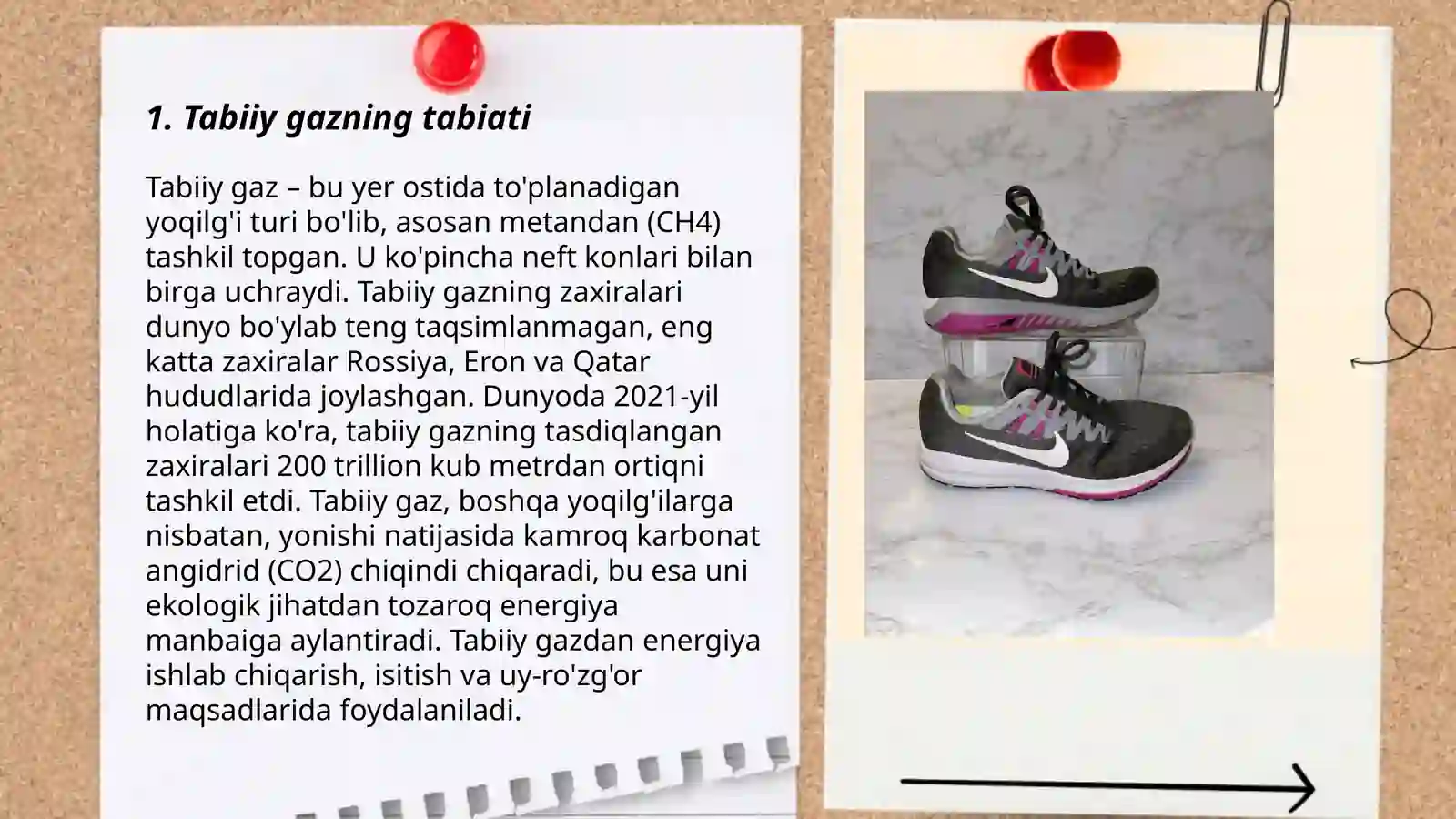 1. Tabiiy gazning tabiati

Tabiiy gaz – bu yer ostida to'planadigan yoqilg'i turi bo'lib, asosan metandan (CH4) tashkil topgan. U ko'pincha neft konlari bilan birga uchraydi. Tabiiy gazning zaxiralari dunyo bo'ylab teng taqsimlanmagan, eng katta zaxiralar Rossiya, Eron va Qatar hududlarida joylashgan. Dunyoda 2021-yil holatiga ko'ra, tabiiy gazning tasdiqlangan zaxiralari 200 trillion kub metrdan ortiqni tashkil etdi. Tabiiy gaz, boshqa yoqilg'ilarga nisbatan, yonishi natijasida kamroq karbonat angidrid (CO2) chiqindi chiqaradi, bu esa uni ekologik jihatdan tozaroq energiya manbaiga aylantiradi. Tabiiy gazdan energiya ishlab chiqarish, isitish va uy-ro'zg'or maqsadlarida foydalaniladi.